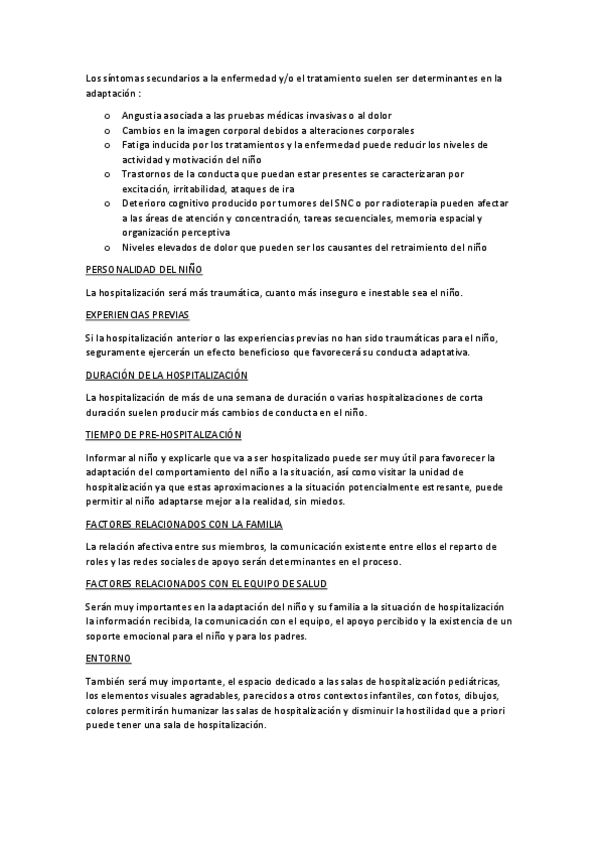 Los síntomas secundarios a la enfermedad y/o el tratamiento suelen ser determinantes en la adaptación :

o Angustia asociada a las pruebas médicas invasivas o al dolor
o Cambios en la imagen corporal debidos a alteraciones corporales
o Fatiga inducida por los tratamientos y la enfermedad puede reducir los niveles de actividad y motivación del niño
o Trastornos de la conducta que puedan estar presentes se caracterizaran por excitación, irritabilidad, ataques de ira
o Deterioro cognitivo producido por tumores del SNC o por radioterapia pueden afectar a las áreas de atención y concentración, tareas secuenciales, memoria espacial y organización perceptiva
o Niveles elevados de dolor que pueden ser los causantes del retraimiento del niño

PERSONALIDAD DEL NIÑO

La hospitalización será más traumática, cuanto más inseguro e inestable sea el niño.

EXPERIENCIAS PREVIAS

Si la hospitalización anterior o las experiencias previas no han sido traumáticas para el niño, seguramente ejercerán un efecto beneficioso que favorecerá su conducta adaptativa.

DURACIÓN DE LA HOSPITALIZACIÓN

La hospitalización de más de una semana de duración o varias hospitalizaciones de corta duración suelen producir más cambios de conducta en el niño.

TIEMPO DE PRE-HOSPITALIZACIÓN

Informar al niño y explicarle que va a ser hospitalizado puede ser muy útil para favorecer la adaptación del comportamiento del niño a la situación, así como visitar la unidad de hospitalización ya que estas aproximaciones a la situación potencialmente estresante, puede permitir al niño adaptarse mejor a la realidad, sin miedos.

FACTORES RELACIONADOS CON LA FAMILIA

La relación afectiva entre sus miembros, la comunicación existente entre ellos el reparto de roles y las redes sociales de apoyo serán determinantes en el proceso.

FACTORES RELACIONADOS CON EL EQUIPO DE SALUD

Serán muy importantes en la adaptación del niño y su familia a la situación de hospitalización la información recibida, la comunicación con el equipo, el apoyo percibido y la existencia de un soporte emocional para el niño y para los padres.

ENTORNO

También será muy importante, el espacio dedicado a las salas de hospitalización pediátricas, los elementos visuales agradables, parecidos a otros contextos infantiles, con fotos, dibujos, colores permitirán humanizar las salas de hospitalización y disminuir la hostilidad que a priori puede tener una sala de hospitalización.